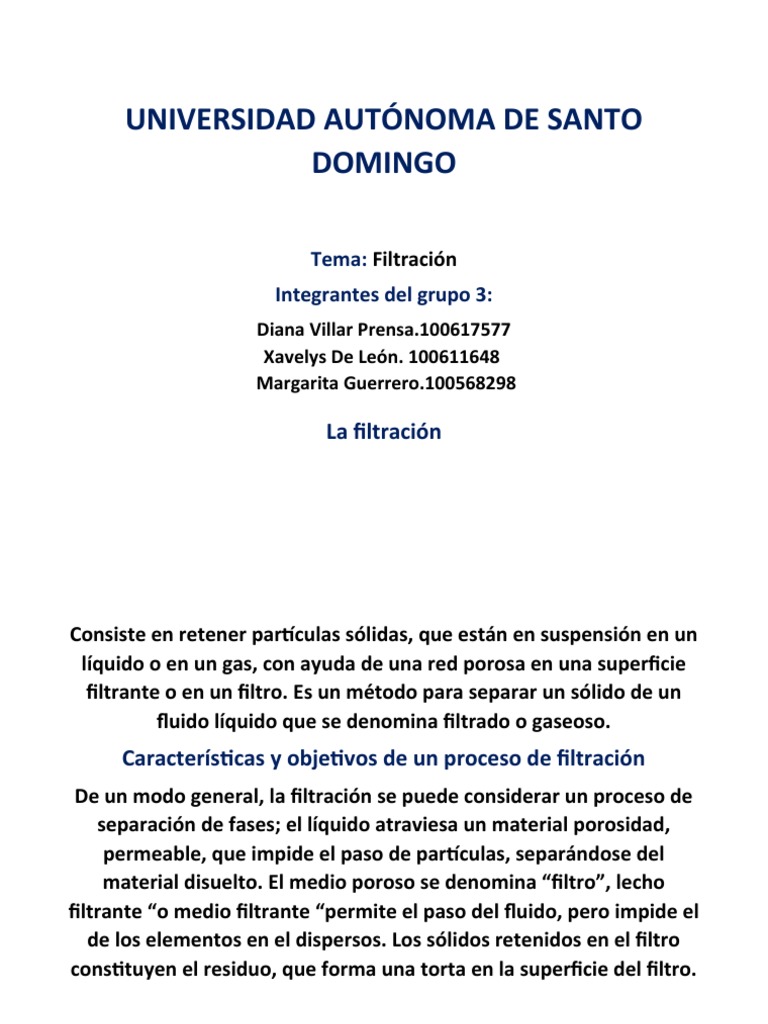 UNIVERSIDAD AUTÓNOMA DE SANTO DOMINGO

Tema: Filtración

Integrantes del grupo 3:

Diana Villar Prensa.100617577
Xavelys De León. 100611648
Margarita Guerrero.100568298

La filtración

Consiste en retener partículas sólidas, que están en suspensión en un líquido o en un gas, con ayuda de una red porosa en una superficie filtrante o en un filtro. Es un método para separar un sólido de un fluido líquido que se denomina filtrado o gaseoso.

Características y objetivos de un proceso de filtración

De un modo general, la filtración se puede considerar un proceso de separación de fases; el líquido atraviesa un material porosidad, permeable, que impide el paso de partículas, separándose del material disuelto. El medio poroso se denomina “filtro”, lecho filtrante “o medio filtrante “permite el paso del fluido, pero impide el de los elementos en el dispersos. Los sólidos retenidos en el filtro constituyen el residuo, que forma una torta en la superficie del filtro.